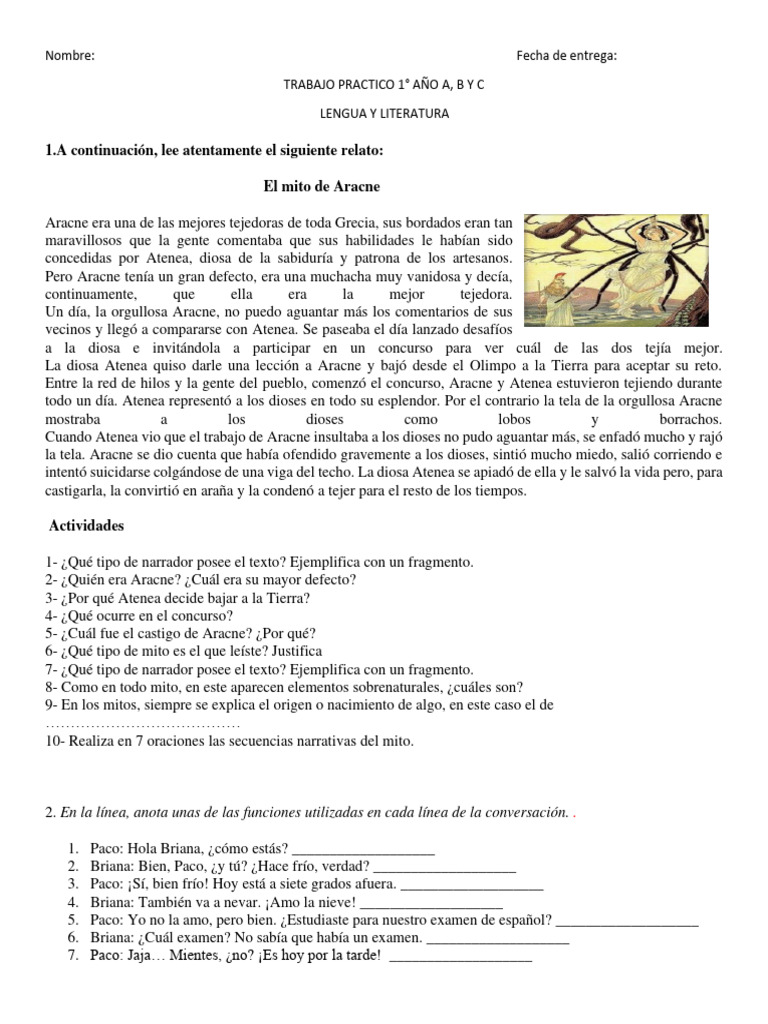 Nombre:

Fecha de entrega:

TRABAJO PRACTICO 1° AÑO A, B Y C

LENGUA Y LITERATURA

1.A continuación, lee atentamente el siguiente relato:

El mito de Aracne

Aracne era una de las mejores tejedoras de toda Grecia, sus bordados eran tan maravillosos que la gente comentaba que sus habilidades le habían sido concedidas por Atenea, diosa de la sabiduría y patrona de los artesanos. Pero Aracne tenía un gran defecto, era una muchacha muy vanidosa y decía, continuamente, que ella era la mejor tejedora. Un día, la orgullosa Aracne, no puedo aguantar más los comentarios de sus vecinos y llegó a compararse con Atenea. Se paseaba el día lanzado desafíos a la diosa e invitándola a participar en un concurso para ver cuál de las dos tejía mejor. La diosa Atenea quiso darle una lección a Aracne y bajó desde el Olimpo a la Tierra para aceptar su reto. Entre la red de hilos y la gente del pueblo, comenzó el concurso, Aracne y Atenea estuvieron tejiendo durante todo un día. Atenea representó a los dioses en todo su esplendor. Por el contrario la tela de la orgullosa Aracne mostraba a los dioses como lobos y borrachos. Cuando Atenea vio que el trabajo de Aracne insultaba a los dioses no pudo aguantar más, se enfadó mucho y rajó la tela. Aracne se dio cuenta que había ofendido gravemente a los dioses, sintió mucho miedo, salió corriendo e intentó suicidarse colgándose de una viga del techo. La diosa Atenea se apiadó de ella y le salvó la vida pero, para castigarla, la convirtió en araña y la condenó a tejer para el resto de los tiempos.

Actividades

1- ¿Qué tipo de narrador posee el texto? Ejemplifica con un fragmento.
2- ¿Quién era Aracne? ¿Cuál era su mayor defecto?
3- ¿Por qué Atenea decide bajar a la Tierra?
4- ¿Qué ocurre en el concurso?
5- ¿Cuál fue el castigo de Aracne? ¿Por qué?
6- ¿Qué tipo de mito es el que leíste? Justifica
7- ¿Qué tipo de narrador posee el texto? Ejemplifica con un fragmento.
8- Como en todo mito, en este aparecen elementos sobrenaturales, ¿cuáles son?
9- En los mitos, siempre se explica el origen o nacimiento de algo, en este caso el de ……………………………………
10- Realiza en 7 oraciones las secuencias narrativas del mito.

2. En la línea, anota unas de las funciones utilizadas en cada línea de la conversación. .

1. Paco: Hola Briana, ¿cómo estás? ___________________
2. Briana: Bien, Paco, ¿y tú? ¿Hace frío, verdad? ___________________
3. Paco: ¡Sí, bien frío! Hoy está a siete grados afuera. ___________________
4. Briana: También va a nevar. ¡Amo la nieve! ___________________
5. Paco: Yo no la amo, pero bien. ¿Estudiaste para nuestro examen de español? ___________________
6. Briana: ¿Cuál examen? No sabía que había un examen. ___________________
7. Paco: Jaja… Mientes, ¿no? ¡Es hoy por la tarde! ___________________